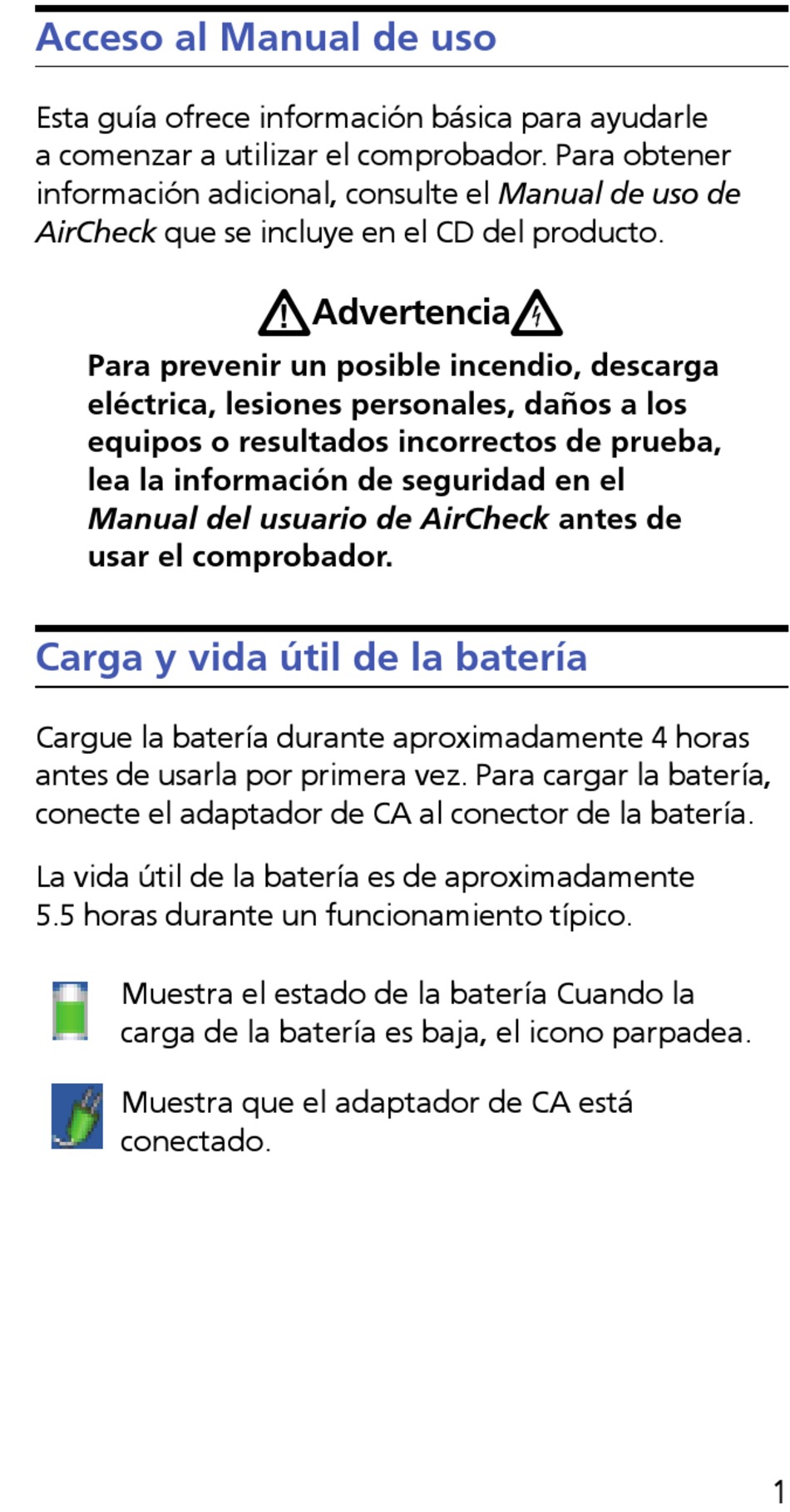 Acceso al Manual de uso

Esta guía ofrece información básica para ayudarle a comenzar a utilizar el comprobador. Para obtener información adicional, consulte el Manual de uso de AirCheck que se incluye en el CD del producto.

Advertencia

Para prevenir un posible incendio, descarga eléctrica, lesiones personales, daños a los equipos o resultados incorrectos de prueba, lea la información de seguridad en el Manual del usuario de AirCheck antes de usar el comprobador.

Carga y vida útil de la batería

Cargue la batería durante aproximadamente 4 horas antes de usarla por primera vez. Para cargar la batería, conecte el adaptador de CA al conector de la batería.

La vida útil de la batería es de aproximadamente 5.5 horas durante un funcionamiento típico.

Muestra el estado de la batería Cuando la carga de la batería es baja, el icono parpadea.

Muestra que el adaptador de CA está conectado.

1